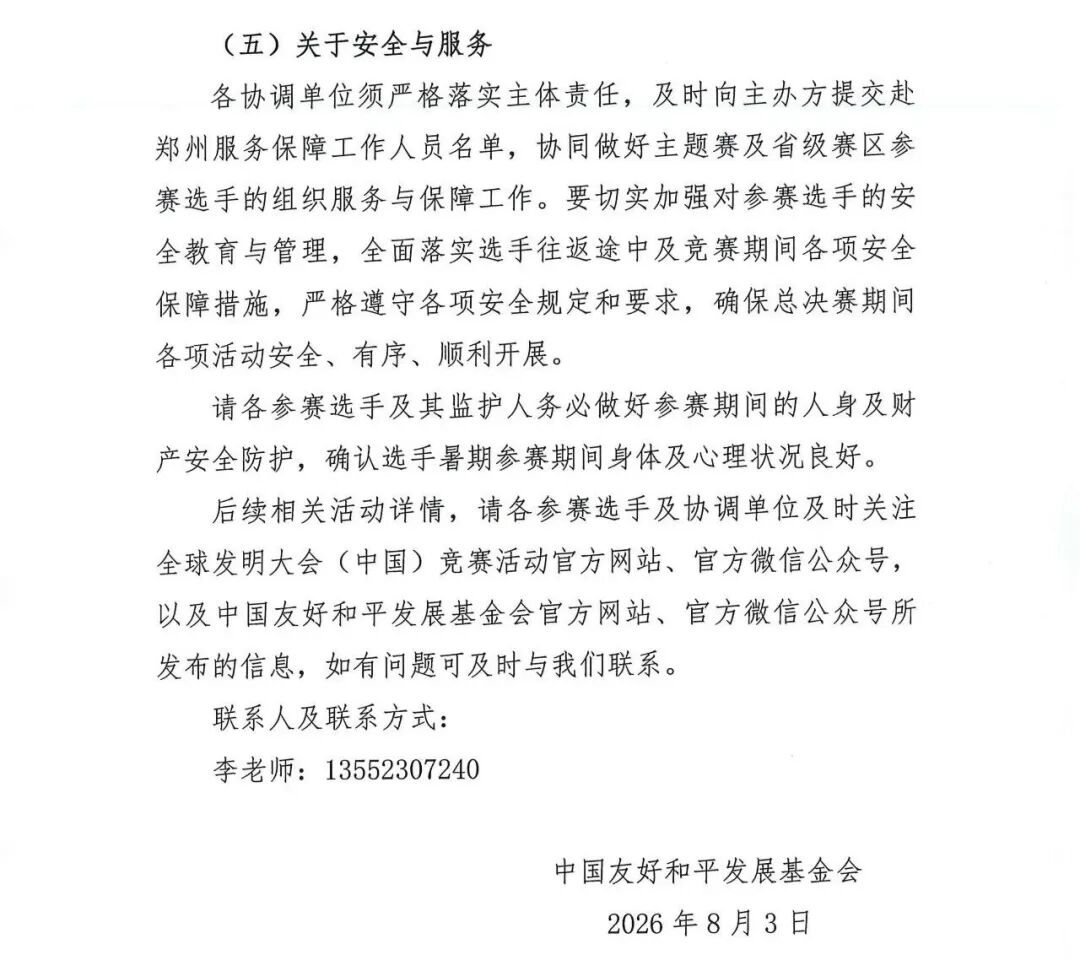 （五）关于安全与服务

各协调单位须严格落实主体责任，及时向主办方提交赴郑州服务保障工作人员名单，协同做好主题赛及省级赛区参赛选手的组织服务与保障工作。要切实加强对参赛选手的安全教育与管理，全面落实选手往返途中及竞赛期间各项安全保障措施，严格遵守各项安全规定和要求，确保总决赛期间各项活动安全、有序、顺利开展。

请各参赛选手及其监护人务必做好参赛期间的人身及财产安全防护，确认选手暑期参赛期间身体及心理状况良好。

后续相关活动详情，请各参赛选手及协调单位及时关注全球发明大会（中国）竞赛活动官方网站、官方微信公众号，以及中国友好和平发展基金会官方网站、官方微信公众号所发布的信息，如有问题可及时与我们联系。

联系人及联系方式：

李老师：13552307240

中国友好和平发展基金会

2026 年 8 月 3 日